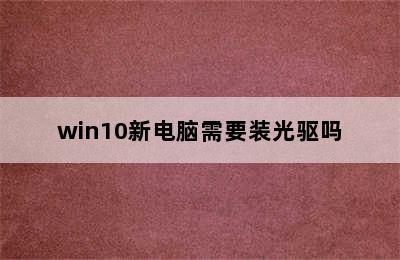 win10新电脑需要装光驱吗